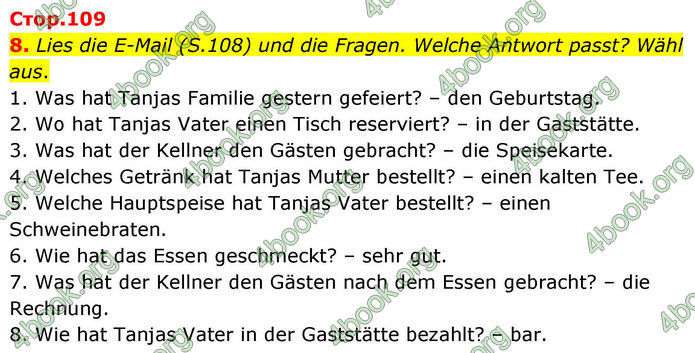 Стор.109
8. Lies die E-Mail (S.108) und die Fragen. Welche Antwort passt? Wähl aus.
1. Was hat Tanjas Familie gestern gefeiert? – den Geburtstag.
2. Wo hat Tanjas Vater einen Tisch reserviert? – in der Gaststätte.
3. Was hat der Kellner den Gästen gebracht? – die Speisekarte.
4. Welches Getränk hat Tanjas Mutter bestellt? – einen kalten Tee.
5. Welche Hauptspeise hat Tanjas Vater bestellt? – einen Schweinebraten.
6. Wie hat das Essen geschmeckt? – sehr gut.
7. Was hat der Kellner den Gästen nach dem Essen gebracht? – die Rechnung.
8. Wie hat Tanjas Vater in der Gaststätte bezahlt? – bar.
4book.org